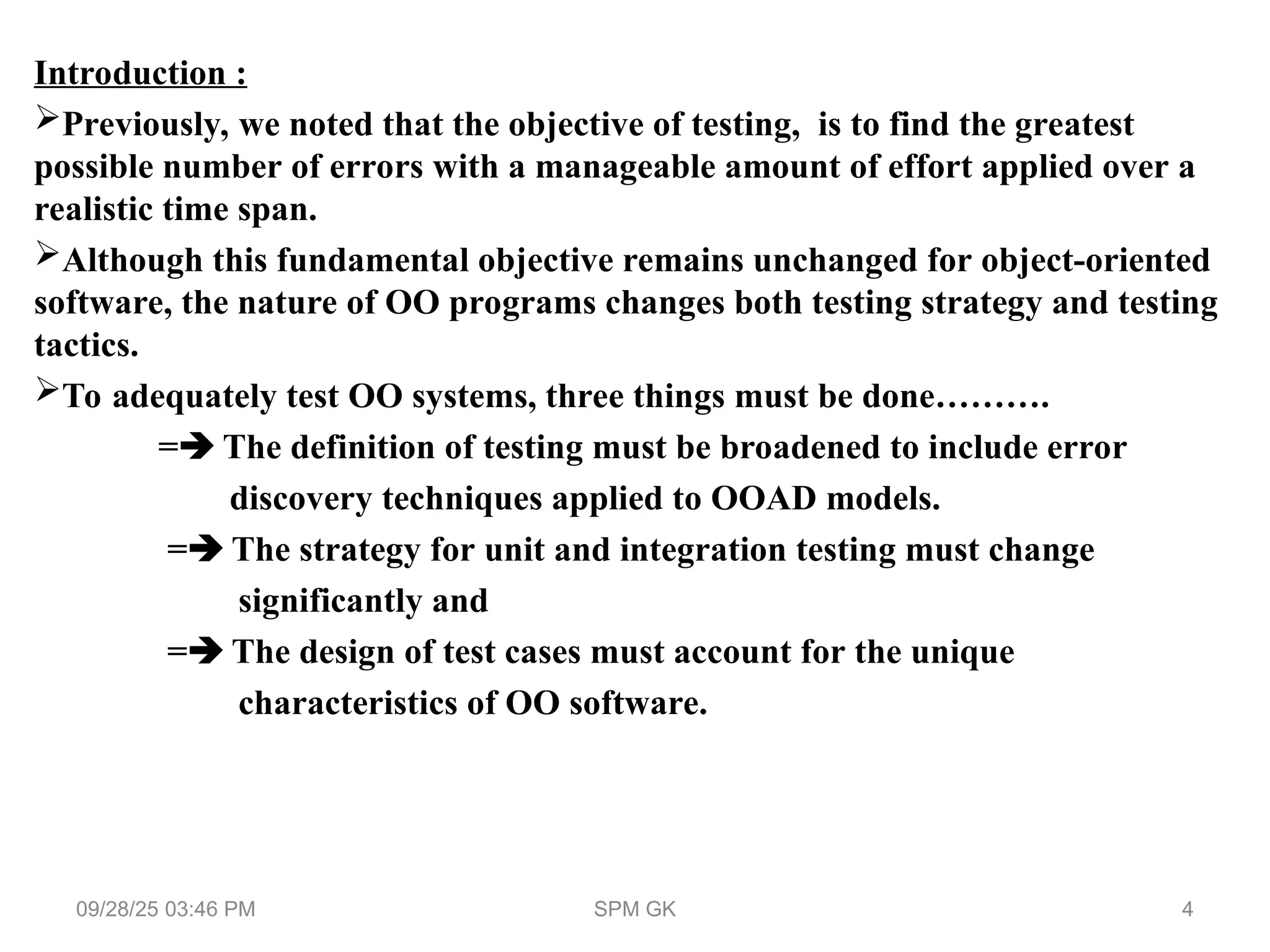 Introduction :

➢Previously, we noted that the objective of testing,  is to find the greatest possible number of errors with a manageable amount of effort applied over a realistic time span.

➢Although this fundamental objective remains unchanged for object-oriented software, the nature of OO programs changes both testing strategy and testing tactics.

➢To adequately test OO systems, three things must be done……….

=➔ The definition of testing must be broadened to include error discovery techniques applied to OOAD models.

=➔ The strategy for unit and integration testing must change significantly and

=➔ The design of test cases must account for the unique characteristics of OO software.

09/28/25 03:46 PM SPM GK 4